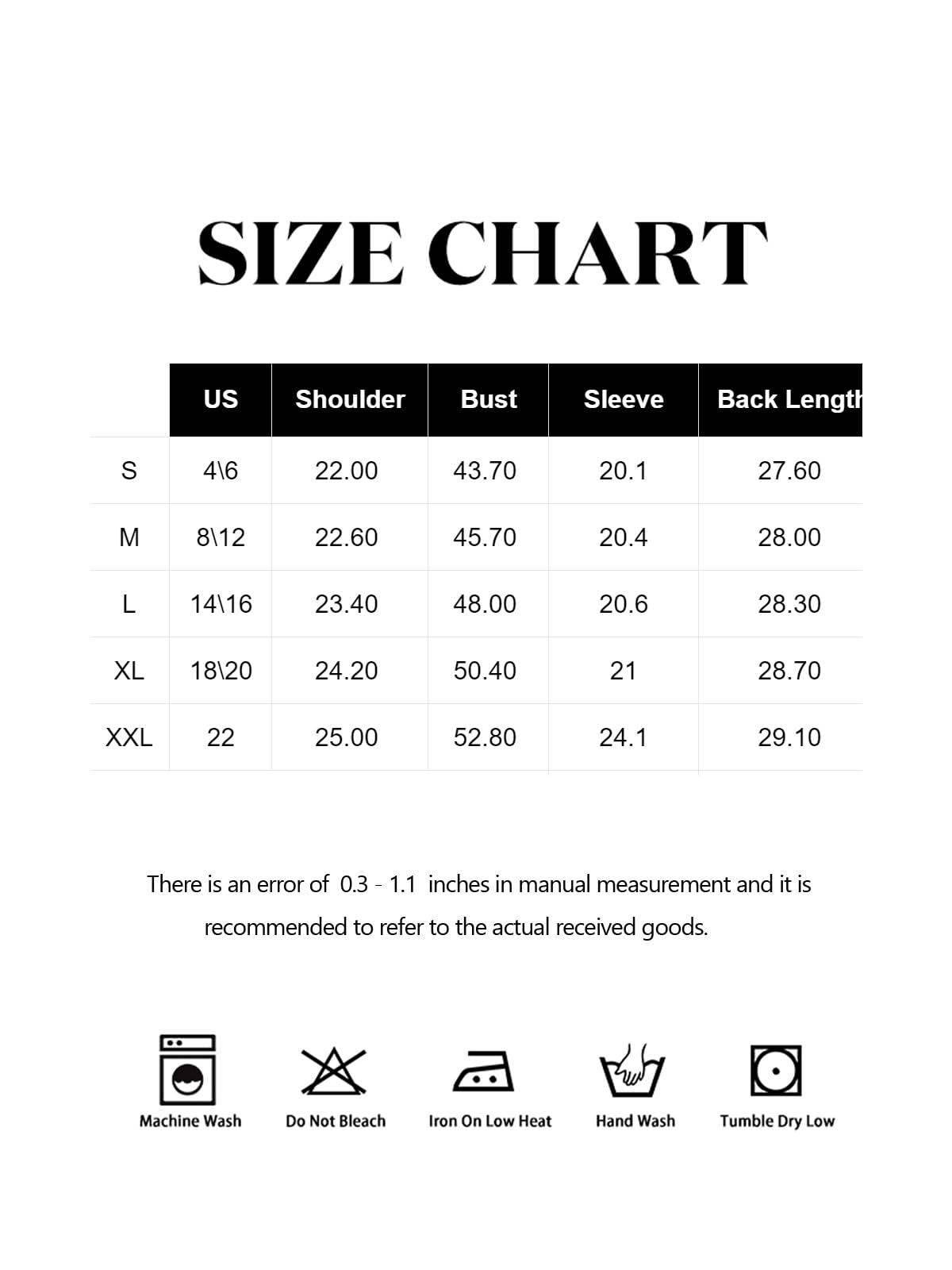 SIZE CHART

| | US | Shoulder | Bust | Sleeve | Back Length |
|---|---|---|---|---|---|
| S | 4\6 | 22.00 | 43.70 | 20.1 | 27.60 |
| M | 8\12 | 22.60 | 45.70 | 20.4 | 28.00 |
| L | 14\16 | 23.40 | 48.00 | 20.6 | 28.30 |
| XL | 18\20 | 24.20 | 50.40 | 21 | 28.70 |
| XXL | 22 | 25.00 | 52.80 | 24.1 | 29.10 |

There is an error of 0.3 - 1.1 inches in manual measurement and it is recommended to refer to the actual received goods.

Machine Wash Do Not Bleach Iron On Low Heat Hand Wash Tumble Dry Low